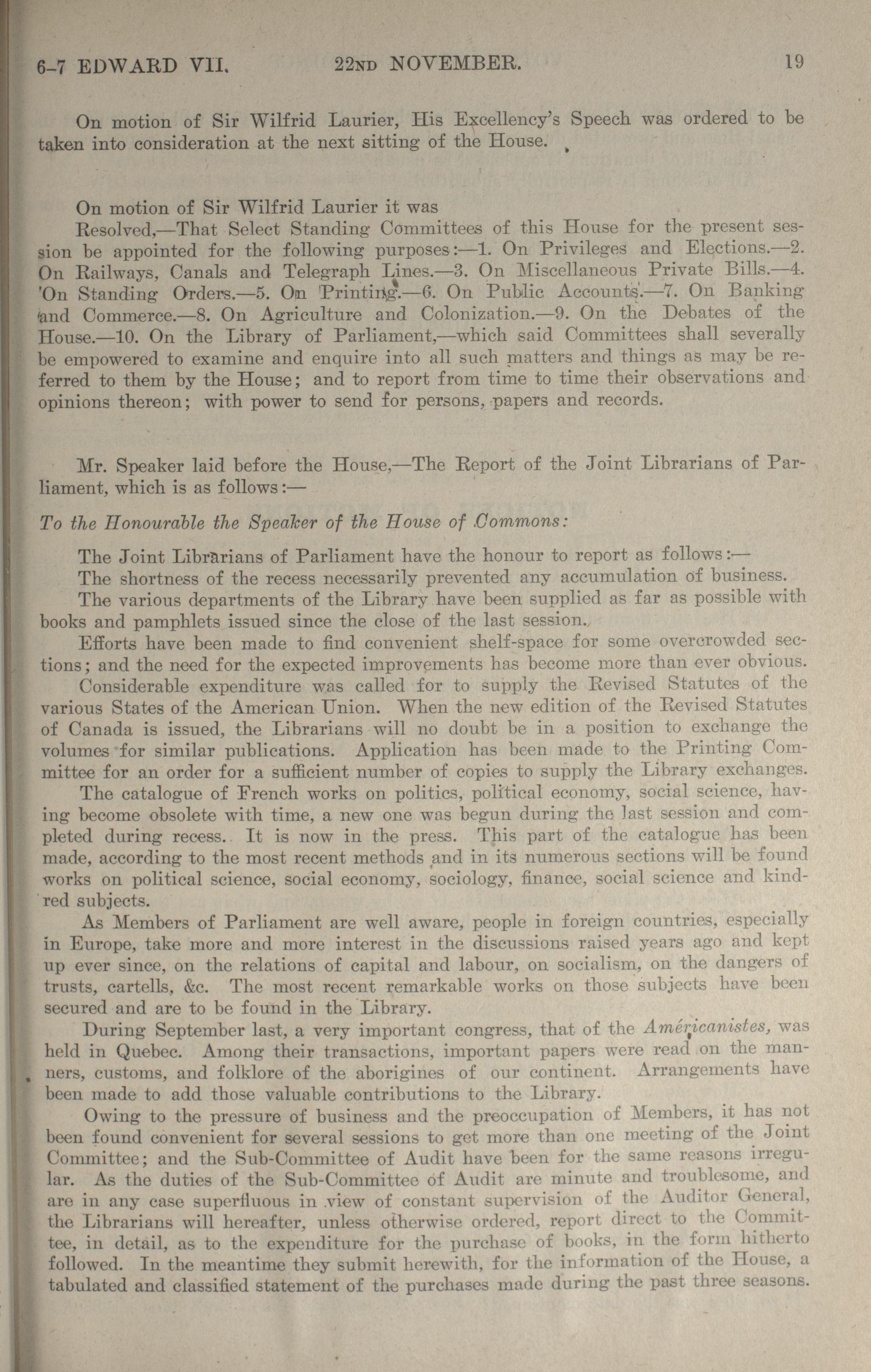 6-7 EDWARD VII. 22ND NOVEMBER. 19

On motion of Sir Wilfrid Laurier, His Excellency's Speech was ordered to be taken into consideration at the next sitting of the House.

On motion of Sir Wilfrid Laurier it was

Resolved,—That Select Standing Committees of this House for the present session be appointed for the following purposes:—1. On Privileges and Elections.—2. On Railways, Canals and Telegraph Lines.—3. On Miscellaneous Private Bills.—4. On Standing Orders.—5. On Printing.—6. On Public Accounts.—7. On Banking and Commerce.—8. On Agriculture and Colonization.—9. On the Debates of the House.—10. On the Library of Parliament,—which said Committees shall severally be empowered to examine and enquire into all such matters and things as may be referred to them by the House; and to report from time to time their observations and opinions thereon; with power to send for persons, papers and records.

Mr. Speaker laid before the House,—The Report of the Joint Librarians of Parliament, which is as follows:—

To the Honourable the Speaker of the House of Commons:

The Joint Librarians of Parliament have the honour to report as follows:—

The shortness of the recess necessarily prevented any accumulation of business.

The various departments of the Library have been supplied as far as possible with books and pamphlets issued since the close of the last session.

Efforts have been made to find convenient shelf-space for some overcrowded sections; and the need for the expected improvements has become more than ever obvious.

Considerable expenditure was called for to supply the Revised Statutes of the various States of the American Union. When the new edition of the Revised Statutes of Canada is issued, the Librarians will no doubt be in a position to exchange the volumes for similar publications. Application has been made to the Printing Committee for an order for a sufficient number of copies to supply the Library exchanges.

The catalogue of French works on politics, political economy, social science, having become obsolete with time, a new one was begun during the last session and completed during recess. It is now in the press. This part of the catalogue has been made, according to the most recent methods and in its numerous sections will be found works on political science, social economy, sociology, finance, social science and kindred subjects.

As Members of Parliament are well aware, people in foreign countries, especially in Europe, take more and more interest in the discussions raised years ago and kept up ever since, on the relations of capital and labour, on socialism, on the dangers of trusts, cartells, &c. The most recent remarkable works on those subjects have been secured and are to be found in the Library.

During September last, a very important congress, that of the Américanistes, was held in Quebec. Among their transactions, important papers were read on the manners, customs, and folklore of the aborigines of our continent. Arrangements have been made to add those valuable contributions to the Library.

Owing to the pressure of business and the preoccupation of Members, it has not been found convenient for several sessions to get more than one meeting of the Joint Committee; and the Sub-Committee of Audit have been for the same reasons irregular. As the duties of the Sub-Committee of Audit are minute and troublesome, and are in any case superfluous in view of constant supervision of the Auditor General, the Librarians will hereafter, unless otherwise ordered, report direct to the Committee, in detail, as to the expenditure for the purchase of books, in the form hitherto followed. In the meantime they submit herewith, for the information of the House, a tabulated and classified statement of the purchases made during the past three seasons.